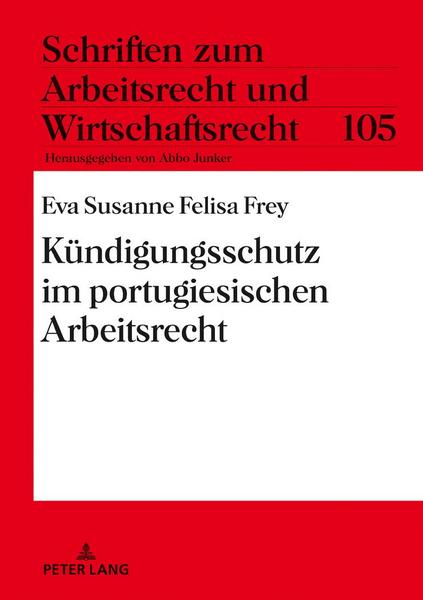 Schriften zum Arbeitsrecht und Wirtschaftsrecht 105

Herausgegeben von Abbo Junker

Eva Susanne Felisa Frey

Kündigungsschutz im portugiesischen Arbeitsrecht

PETER LANG